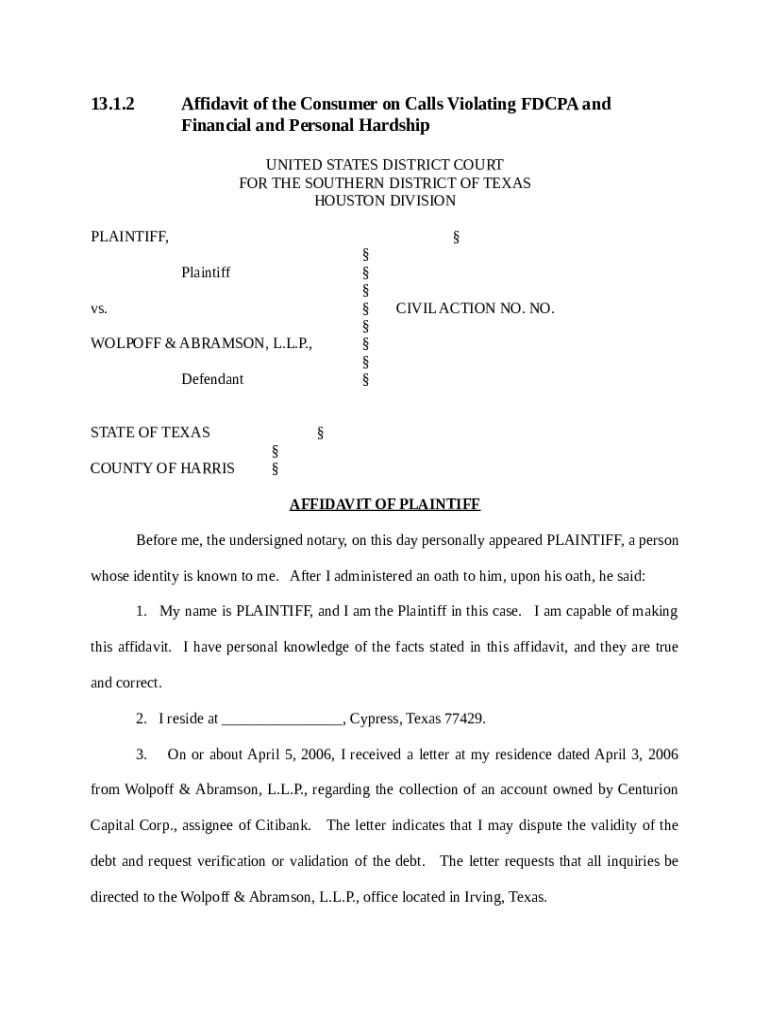 13.1.2 Affidavit of the Consumer on Calls Violating FDCPA and Financial and Personal Hardship

UNITED STATES DISTRICT COURT
FOR THE SOUTHERN DISTRICT OF TEXAS
HOUSTON DIVISION

PLAINTIFF, §
§
Plaintiff §
§
vs. § CIVIL ACTION NO. NO.
§
WOLPOFF & ABRAMSON, L.L.P., §
§
Defendant §

STATE OF TEXAS §
§
COUNTY OF HARRIS §

AFFIDAVIT OF PLAINTIFF

Before me, the undersigned notary, on this day personally appeared PLAINTIFF, a person whose identity is known to me. After I administered an oath to him, upon his oath, he said:

1. My name is PLAINTIFF, and I am the Plaintiff in this case. I am capable of making this affidavit. I have personal knowledge of the facts stated in this affidavit, and they are true and correct.

2. I reside at ________________, Cypress, Texas 77429.

3. On or about April 5, 2006, I received a letter at my residence dated April 3, 2006 from Wolpoff & Abramson, L.L.P., regarding the collection of an account owned by Centurion Capital Corp., assignee of Citibank. The letter indicates that I may dispute the validity of the debt and request verification or validation of the debt. The letter requests that all inquiries be directed to the Wolpoff & Abramson, L.L.P., office located in Irving, Texas.